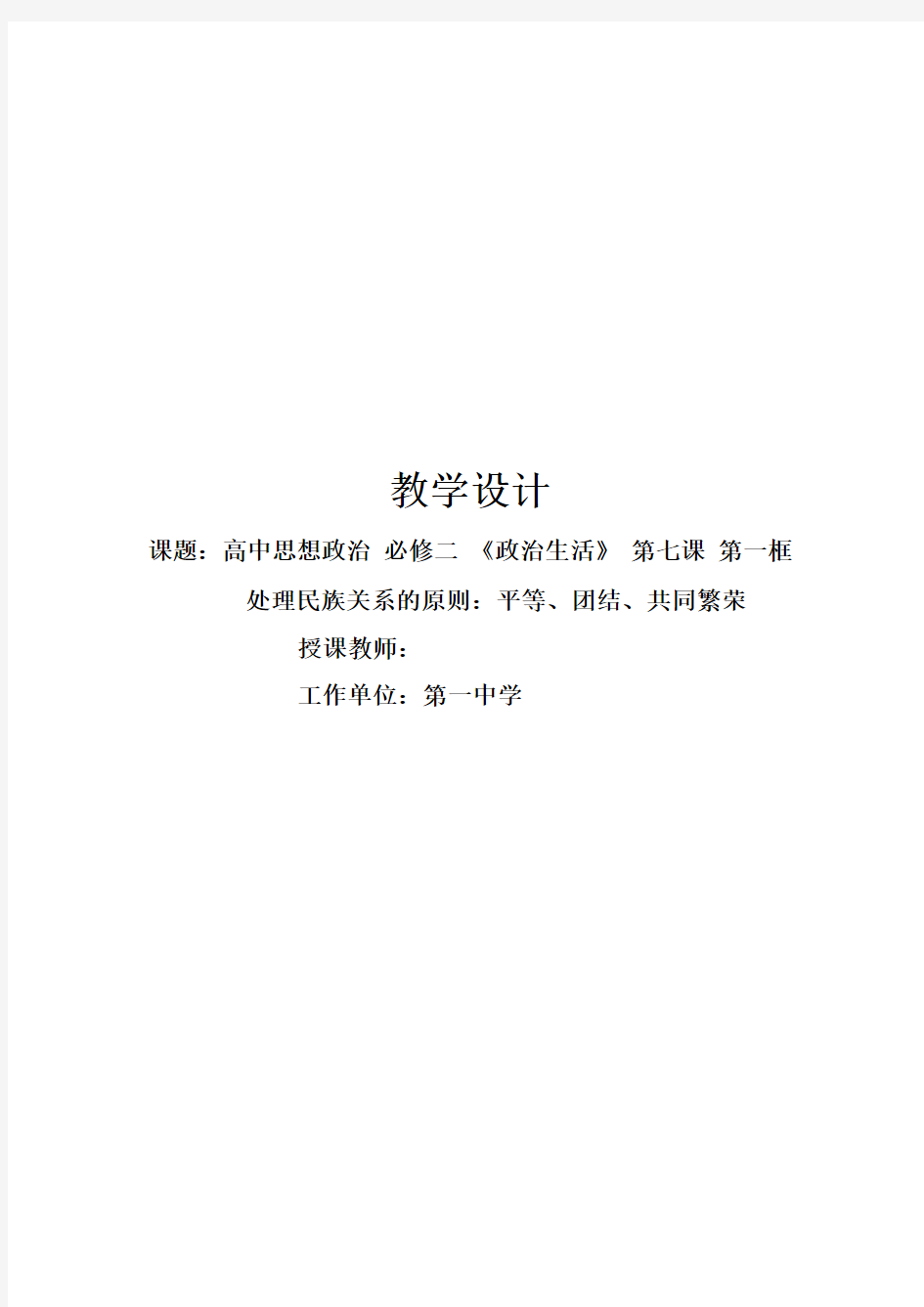 教学设计

课题：高中思想政治 必修二 《政治生活》 第七课 第一框

处理民族关系的原则：平等、团结、共同繁荣

授课教师：

工作单位：第一中学